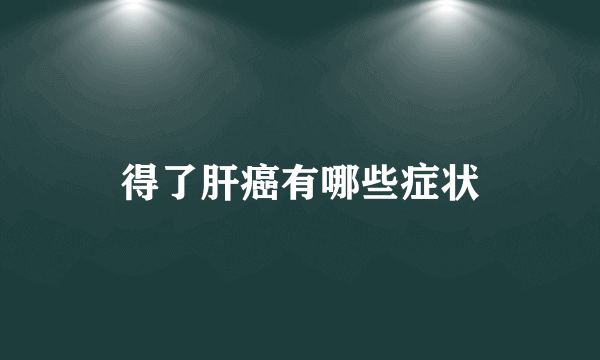 得了肝癌有哪些症状